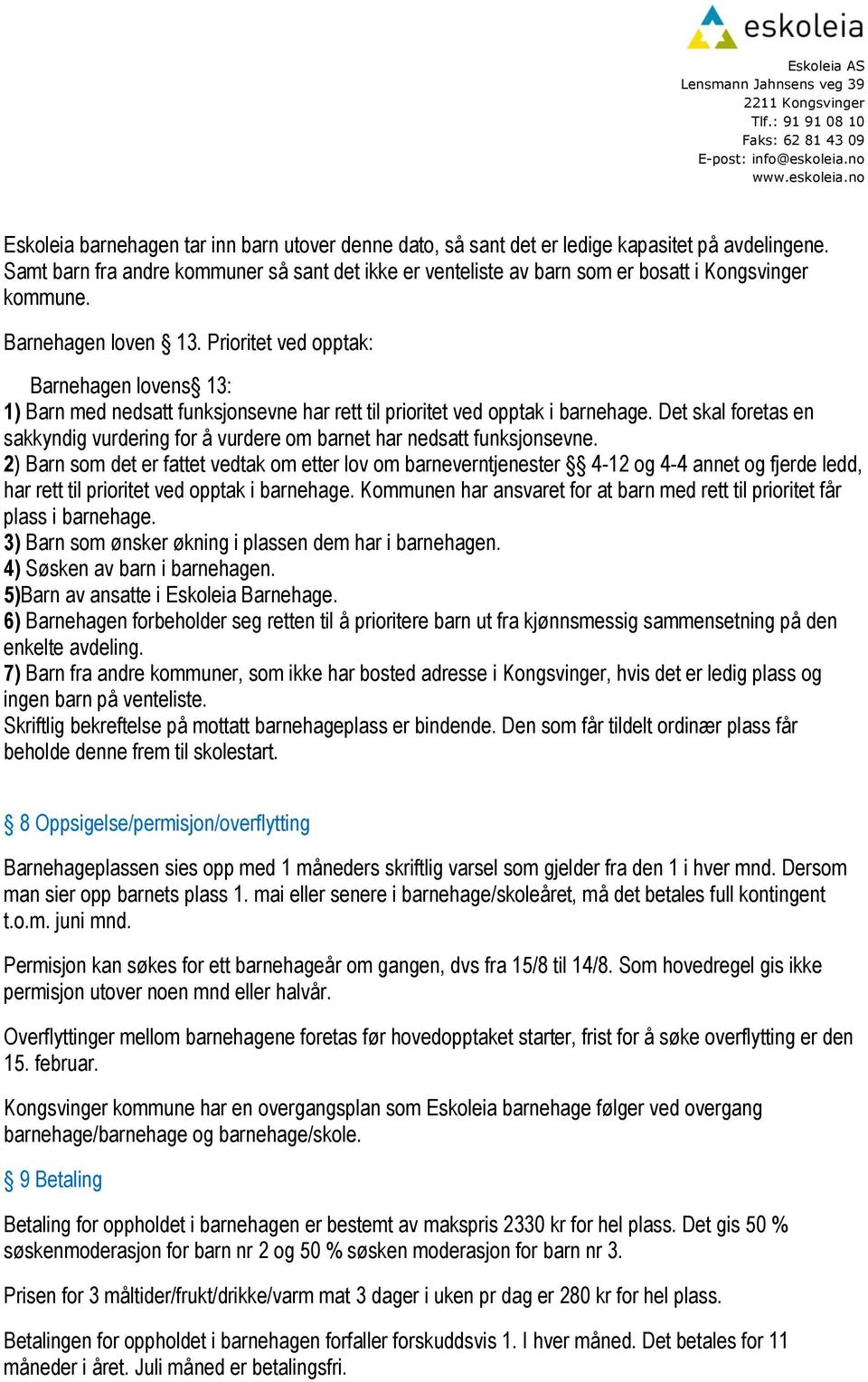 eskoleia

Eskoleia AS
Lensmann Jahnsens veg 39
2211 Kongsvinger
Tlf.: 91 91 08 10
Faks: 62 81 43 09
E-post: info@eskoleia.no
www.eskoleia.no

Eskoleia barnehagen tar inn barn utover denne dato, så sant det er ledige kapasitet på avdelingene. Samt barn fra andre kommuner så sant det ikke er venteliste av barn som er bosatt i Kongsvinger kommune.

Barnehagen loven § 13. Prioritet ved opptak:

Barnehagen lovens§ 13:
1) Barn med nedsatt funksjonsevne har rett til prioritet ved opptak i barnehage. Det skal foretas en sakkyndig vurdering for å vurdere om barnet har nedsatt funksjonsevne.
2) Barn som det er fattet vedtak om etter lov om barneverntjenester §§ 4-12 og 4-4 annet og fjerde ledd, har rett til prioritet ved opptak i barnehage. Kommunen har ansvaret for at barn med rett til prioritet får plass i barnehage.
3) Barn som ønsker økning i plassen dem har i barnehagen.
4) Søsken av barn i barnehagen.
5)Barn av ansatte i Eskoleia Barnehage.
6) Barnehagen forbeholder seg retten til å prioritere barn ut fra kjønnsmessig sammensetning på den enkelte avdeling.
7) Barn fra andre kommuner, som ikke har bosted adresse i Kongsvinger, hvis det er ledig plass og ingen barn på venteliste.
Skriftlig bekreftelse på mottatt barnehageplass er bindende. Den som får tildelt ordinær plass får beholde denne frem til skolestart.

§ 8 Oppsigelse/permisjon/overflytting

Barnehageplassen sies opp med 1 måneders skriftlig varsel som gjelder fra den 1 i hver mnd. Dersom man sier opp barnets plass 1. mai eller senere i barnehage/skoleåret, må det betales full kontingent t.o.m. juni mnd.

Permisjon kan søkes for ett barnehageår om gangen, dvs fra 15/8 til 14/8. Som hovedregel gis ikke permisjon utover noen mnd eller halvår.

Overflyttinger mellom barnehagene foretas før hovedopptaket starter, frist for å søke overflytting er den 15. februar.

Kongsvinger kommune har en overgangsplan som Eskoleia barnehage følger ved overgang barnehage/barnehage og barnehage/skole.

§ 9 Betaling

Betaling for oppholdet i barnehagen er bestemt av makspris 2330 kr for hel plass. Det gis 50 % søskenmoderasjon for barn nr 2 og 50 % søsken moderasjon for barn nr 3.

Prisen for 3 måltider/frukt/drikke/varm mat 3 dager i uken pr dag er 280 kr for hel plass.

Betalingen for oppholdet i barnehagen forfaller forskuddsvis 1. I hver måned. Det betales for 11 måneder i året. Juli måned er betalingsfri.